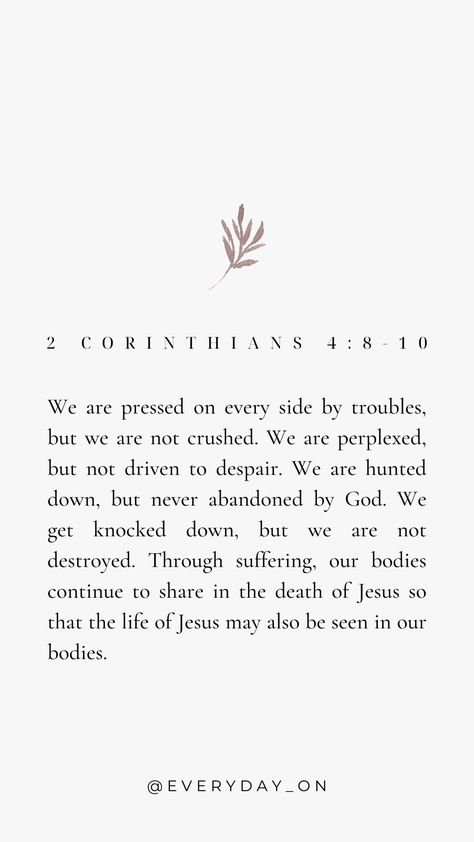 2 CORINTHIANS 4:8-10

We are pressed on every side by troubles, but we are not crushed. We are perplexed, but not driven to despair. We are hunted down, but never abandoned by God. We get knocked down, but we are not destroyed. Through suffering, our bodies continue to share in the death of Jesus so that the life of Jesus may also be seen in our bodies.

@EVERYDAY_ON